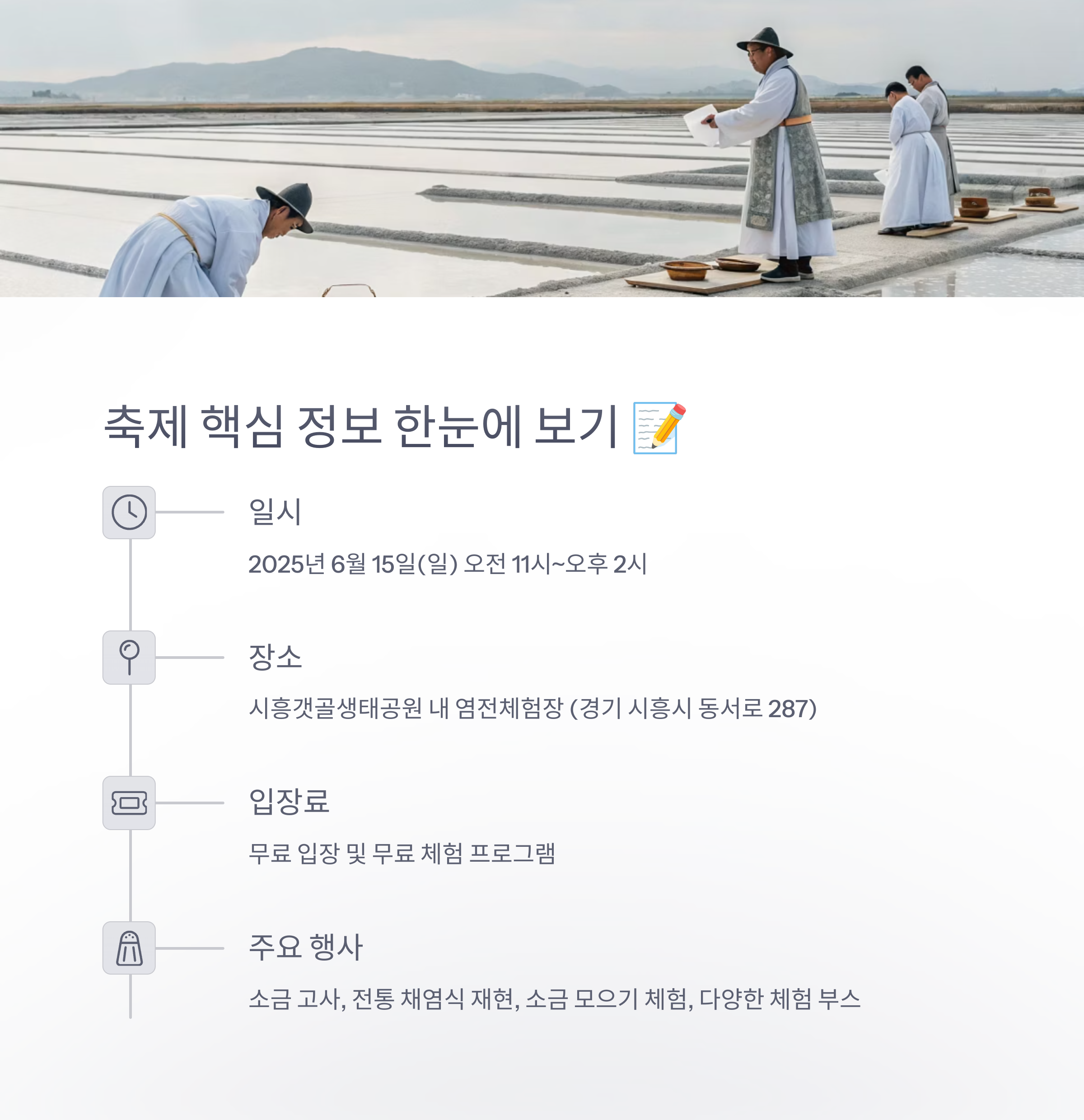 축제 핵심 정보 한눈에 보기 📝

일시

2025년 6월 15일(일) 오전 11시~오후 2시

장소

시흥갯골생태공원 내 염전체험장 (경기 시흥시 동서로 287)

입장료

무료 입장 및 무료 체험 프로그램

주요 행사

소금 고사, 전통 채염식 재현, 소금 모으기 체험, 다양한 체험 부스